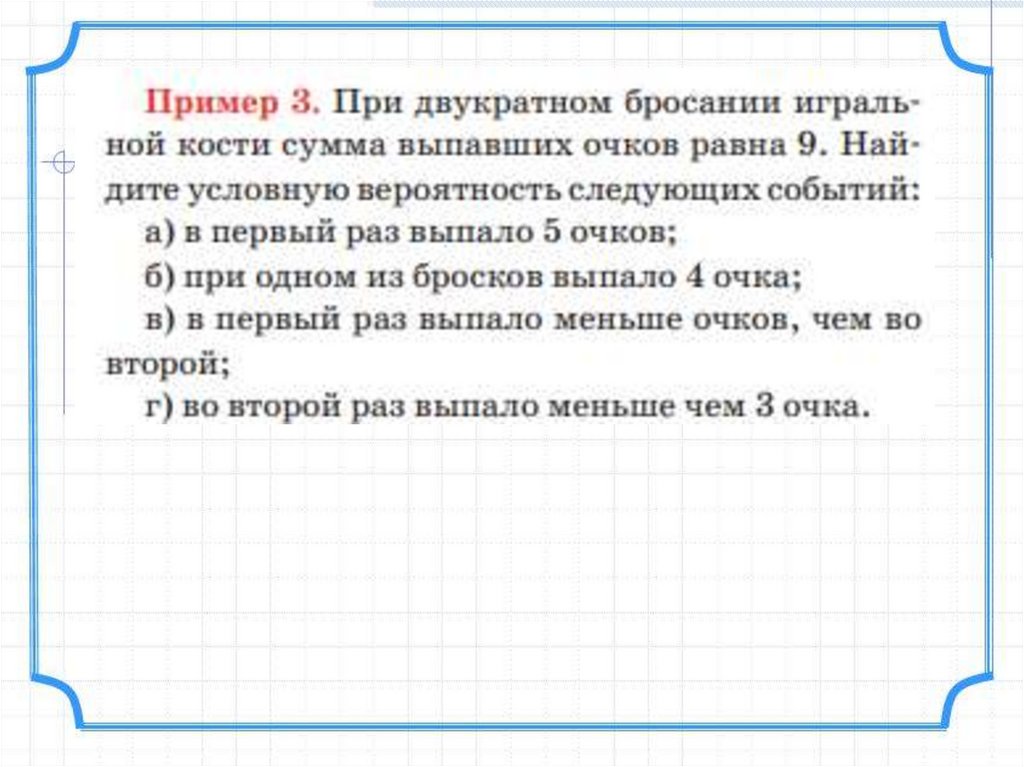 Пример 3. При двукратном бросании игральной кости сумма выпавших очков равна 9. Найдите условную вероятность следующих событий:
а) в первый раз выпало 5 очков;
б) при одном из бросков выпало 4 очка;
в) в первый раз выпало меньше очков, чем во второй;
г) во второй раз выпало меньше чем 3 очка.